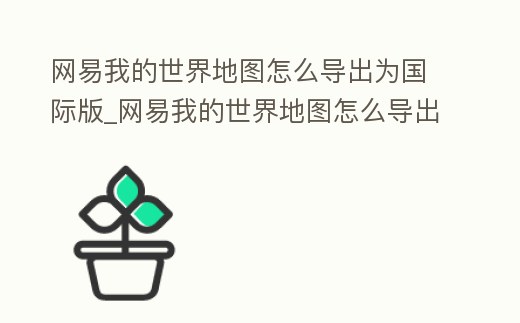 网易我的世界地图怎么导出为国际版_网易我的世界地图怎么导出